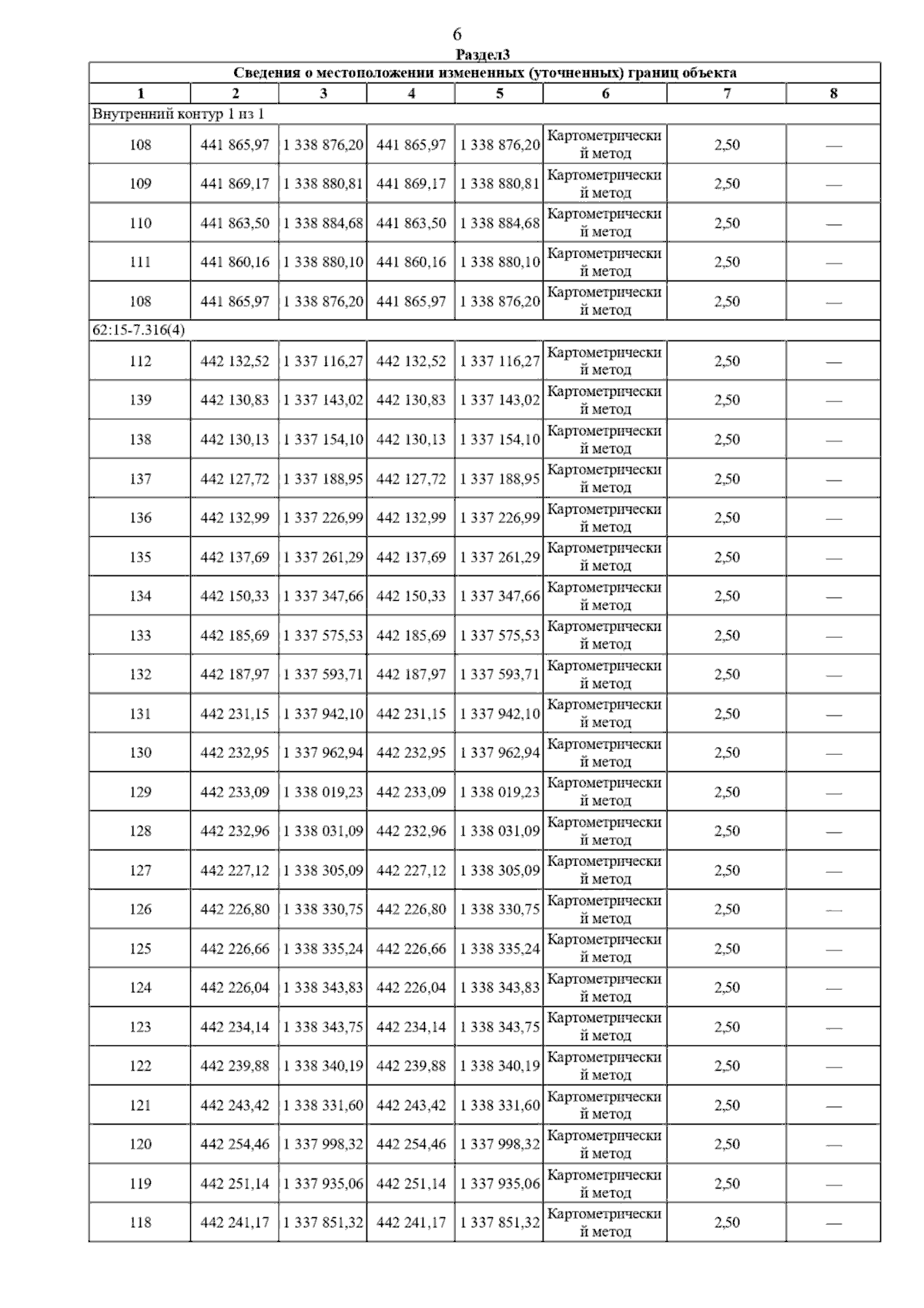 6

Раздел3

| Сведения о местоположении измененных (уточненных) границ объекта | | | | | | | |
|---|---|---|---|---|---|---|---|
| 1 | 2 | 3 | 4 | 5 | 6 | 7 | 8 |
| Внутренний контур 1 из 1 | | | | | | | |
| 108 | 441 865,97 | 1 338 876,20 | 441 865,97 | 1 338 876,20 | Картометрический метод | 2,50 | — |
| 109 | 441 869,17 | 1 338 880,81 | 441 869,17 | 1 338 880,81 | Картометрический метод | 2,50 | — |
| 110 | 441 863,50 | 1 338 884,68 | 441 863,50 | 1 338 884,68 | Картометрический метод | 2,50 | — |
| 111 | 441 860,16 | 1 338 880,10 | 441 860,16 | 1 338 880,10 | Картометрический метод | 2,50 | — |
| 108 | 441 865,97 | 1 338 876,20 | 441 865,97 | 1 338 876,20 | Картометрический метод | 2,50 | — |
| 62:15-7.316(4) | | | | | | | |
| 112 | 442 132,52 | 1 337 116,27 | 442 132,52 | 1 337 116,27 | Картометрический метод | 2,50 | — |
| 139 | 442 130,83 | 1 337 143,02 | 442 130,83 | 1 337 143,02 | Картометрический метод | 2,50 | — |
| 138 | 442 130,13 | 1 337 154,10 | 442 130,13 | 1 337 154,10 | Картометрический метод | 2,50 | — |
| 137 | 442 127,72 | 1 337 188,95 | 442 127,72 | 1 337 188,95 | Картометрический метод | 2,50 | — |
| 136 | 442 132,99 | 1 337 226,99 | 442 132,99 | 1 337 226,99 | Картометрический метод | 2,50 | — |
| 135 | 442 137,69 | 1 337 261,29 | 442 137,69 | 1 337 261,29 | Картометрический метод | 2,50 | — |
| 134 | 442 150,33 | 1 337 347,66 | 442 150,33 | 1 337 347,66 | Картометрический метод | 2,50 | — |
| 133 | 442 185,69 | 1 337 575,53 | 442 185,69 | 1 337 575,53 | Картометрический метод | 2,50 | — |
| 132 | 442 187,97 | 1 337 593,71 | 442 187,97 | 1 337 593,71 | Картометрический метод | 2,50 | — |
| 131 | 442 231,15 | 1 337 942,10 | 442 231,15 | 1 337 942,10 | Картометрический метод | 2,50 | — |
| 130 | 442 232,95 | 1 337 962,94 | 442 232,95 | 1 337 962,94 | Картометрический метод | 2,50 | — |
| 129 | 442 233,09 | 1 338 019,23 | 442 233,09 | 1 338 019,23 | Картометрический метод | 2,50 | — |
| 128 | 442 232,96 | 1 338 031,09 | 442 232,96 | 1 338 031,09 | Картометрический метод | 2,50 | — |
| 127 | 442 227,12 | 1 338 305,09 | 442 227,12 | 1 338 305,09 | Картометрический метод | 2,50 | — |
| 126 | 442 226,80 | 1 338 330,75 | 442 226,80 | 1 338 330,75 | Картометрический метод | 2,50 | — |
| 125 | 442 226,66 | 1 338 335,24 | 442 226,66 | 1 338 335,24 | Картометрический метод | 2,50 | — |
| 124 | 442 226,04 | 1 338 343,83 | 442 226,04 | 1 338 343,83 | Картометрический метод | 2,50 | — |
| 123 | 442 234,14 | 1 338 343,75 | 442 234,14 | 1 338 343,75 | Картометрический метод | 2,50 | — |
| 122 | 442 239,88 | 1 338 340,19 | 442 239,88 | 1 338 340,19 | Картометрический метод | 2,50 | — |
| 121 | 442 243,42 | 1 338 331,60 | 442 243,42 | 1 338 331,60 | Картометрический метод | 2,50 | — |
| 120 | 442 254,46 | 1 337 998,32 | 442 254,46 | 1 337 998,32 | Картометрический метод | 2,50 | — |
| 119 | 442 251,14 | 1 337 935,06 | 442 251,14 | 1 337 935,06 | Картометрический метод | 2,50 | — |
| 118 | 442 241,17 | 1 337 851,32 | 442 241,17 | 1 337 851,32 | Картометрический метод | 2,50 | — |